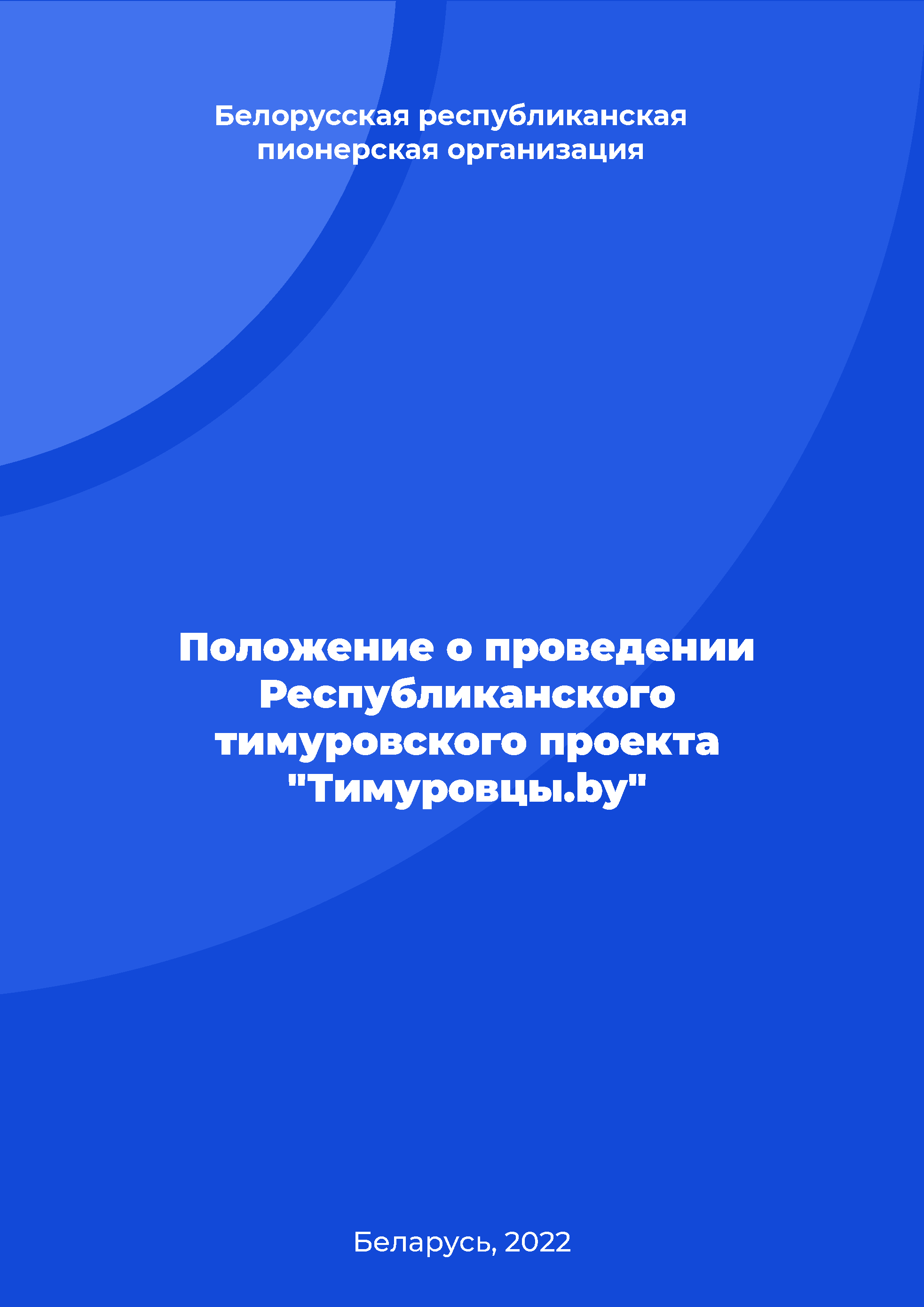 Белорусская республиканская пионерская организация

Положение о проведении Республиканского тимуровского проекта "Тимуровцы.by"

Беларусь, 2022